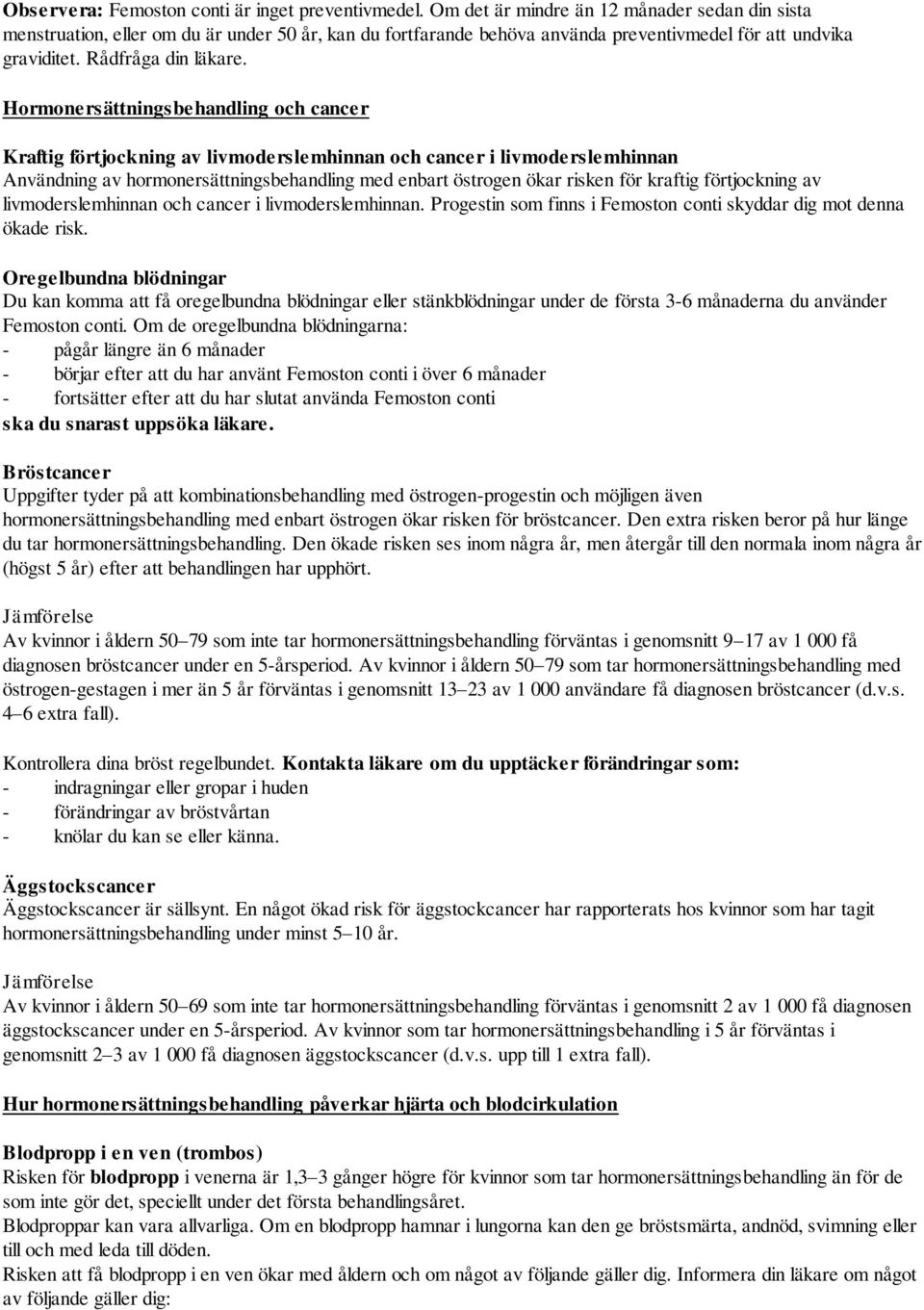 Observera: Femoston conti är inget preventivmedel. Om det är mindre än 12 månader sedan din sista menstruation, eller om du är under 50 år, kan du fortfarande behöva använda preventivmedel för att undvika graviditet. Rådfråga din läkare.

Hormonersättningsbehandling och cancer

Kraftig förtjockning av livmoderslemhinnan och cancer i livmoderslemhinnan
Användning av hormonersättningsbehandling med enbart östrogen ökar risken för kraftig förtjockning av livmoderslemhinnan och cancer i livmoderslemhinnan. Progestin som finns i Femoston conti skyddar dig mot denna ökade risk.

Oregelbundna blödningar
Du kan komma att få oregelbundna blödningar eller stänkblödningar under de första 3-6 månaderna du använder Femoston conti. Om de oregelbundna blödningarna:
- pågår längre än 6 månader
- börjar efter att du har använt Femoston conti i över 6 månader
- fortsätter efter att du har slutat använda Femoston conti
ska du snarast uppsöka läkare.

Bröstcancer
Uppgifter tyder på att kombinationsbehandling med östrogen-progestin och möjligen även hormonersättningsbehandling med enbart östrogen ökar risken för bröstcancer. Den extra risken beror på hur länge du tar hormonersättningsbehandling. Den ökade risken ses inom några år, men återgår till den normala inom några år (högst 5 år) efter att behandlingen har upphört.

Jämförelse
Av kvinnor i åldern 50–79 som inte tar hormonersättningsbehandling förväntas i genomsnitt 9–17 av 1 000 få diagnosen bröstcancer under en 5-årsperiod. Av kvinnor i åldern 50–79 som tar hormonersättningsbehandling med östrogen-gestagen i mer än 5 år förväntas i genomsnitt 13–23 av 1 000 användare få diagnosen bröstcancer (d.v.s. 4–6 extra fall).

Kontrollera dina bröst regelbundet. Kontakta läkare om du upptäcker förändringar som:
- indragningar eller gropar i huden
- förändringar av bröstvårtan
- knölar du kan se eller känna.

Äggstockscancer
Äggstockscancer är sällsynt. En något ökad risk för äggstockcancer har rapporterats hos kvinnor som har tagit hormonersättningsbehandling under minst 5–10 år.

Jämförelse
Av kvinnor i åldern 50–69 som inte tar hormonersättningsbehandling förväntas i genomsnitt 2 av 1 000 få diagnosen äggstockscancer under en 5-årsperiod. Av kvinnor som tar hormonersättningsbehandling i 5 år förväntas i genomsnitt 2–3 av 1 000 få diagnosen äggstockscancer (d.v.s. upp till 1 extra fall).

Hur hormonersättningsbehandling påverkar hjärta och blodcirkulation

Blodpropp i en ven (trombos)
Risken för blodpropp i venerna är 1,3–3 gånger högre för kvinnor som tar hormonersättningsbehandling än för de som inte gör det, speciellt under det första behandlingsåret.
Blodproppar kan vara allvarliga. Om en blodpropp hamnar i lungorna kan den ge bröstsmärta, andnöd, svimning eller till och med leda till döden.
Risken att få blodpropp i en ven ökar med åldern och om något av följande gäller dig. Informera din läkare om något av följande gäller dig: